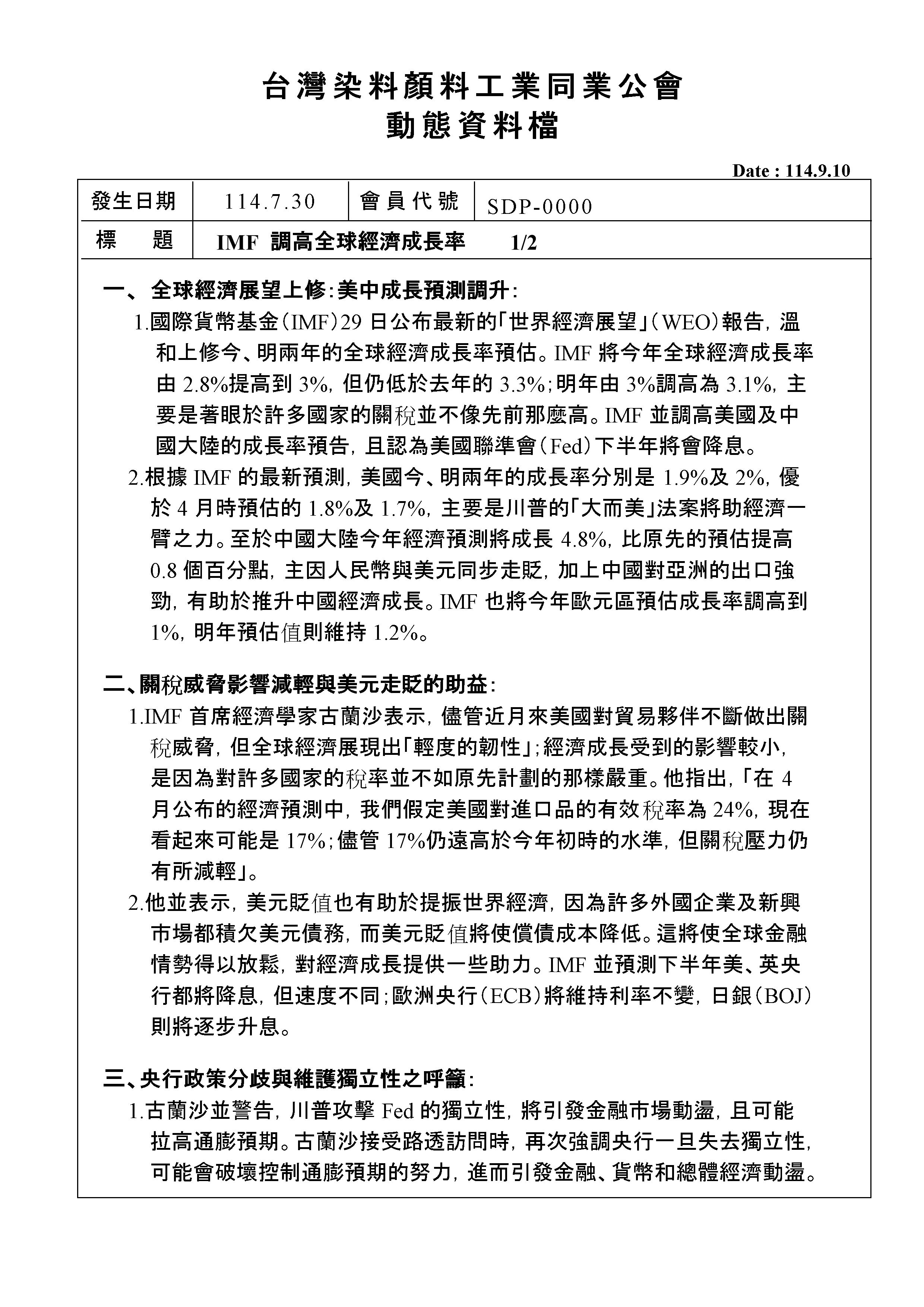 台灣染料顏料工業同業公會
動態資料檔

Date : 114.9.10

| 發生日期 | 114.7.30 | 會員代號 | SDP-0000 |
|---|---|---|---|
| 標　　題 | IMF 調高全球經濟成長率　1/2 | | |

一、全球經濟展望上修:美中成長預測調升:

1.國際貨幣基金(IMF)29 日公布最新的「世界經濟展望」(WEO)報告,溫和上修今、明兩年的全球經濟成長率預估。IMF 將今年全球經濟成長率由 2.8%提高到 3%,但仍低於去年的 3.3%;明年由 3%調高為 3.1%,主要是著眼於許多國家的關稅並不像先前那麼高。IMF 並調高美國及中國大陸的成長率預告,且認為美國聯準會(Fed)下半年將會降息。

2.根據 IMF 的最新預測,美國今、明兩年的成長率分別是 1.9%及 2%,優於 4 月時預估的 1.8%及 1.7%,主要是川普的「大而美」法案將助經濟一臂之力。至於中國大陸今年經濟預測將成長 4.8%,比原先的預估提高 0.8 個百分點,主因人民幣與美元同步走貶,加上中國對亞洲的出口強勁,有助於推升中國經濟成長。IMF 也將今年歐元區預估成長率調高到 1%,明年預估值則維持 1.2%。

二、關稅威脅影響減輕與美元走貶的助益:

1.IMF 首席經濟學家古蘭沙表示,儘管近月來美國對貿易夥伴不斷做出關稅威脅,但全球經濟展現出「輕度的韌性」;經濟成長受到的影響較小,是因為對許多國家的稅率並不如原先計劃的那樣嚴重。他指出,「在 4 月公布的經濟預測中,我們假定美國對進口品的有效稅率為 24%,現在看起來可能是 17%;儘管 17%仍遠高於今年初時的水準,但關稅壓力仍有所減輕」。

2.他並表示,美元貶值也有助於提振世界經濟,因為許多外國企業及新興市場都積欠美元債務,而美元貶值將使償債成本降低。這將使全球金融情勢得以放鬆,對經濟成長提供一些助力。IMF 並預測下半年美、英央行都將降息,但速度不同;歐洲央行(ECB)將維持利率不變,日銀(BOJ)則將逐步升息。

三、央行政策分歧與維護獨立性之呼籲:

1.古蘭沙並警告,川普攻擊 Fed 的獨立性,將引發金融市場動盪,且可能拉高通膨預期。古蘭沙接受路透訪問時,再次強調央行一旦失去獨立性,可能會破壞控制通膨預期的努力,進而引發金融、貨幣和總體經濟動盪。